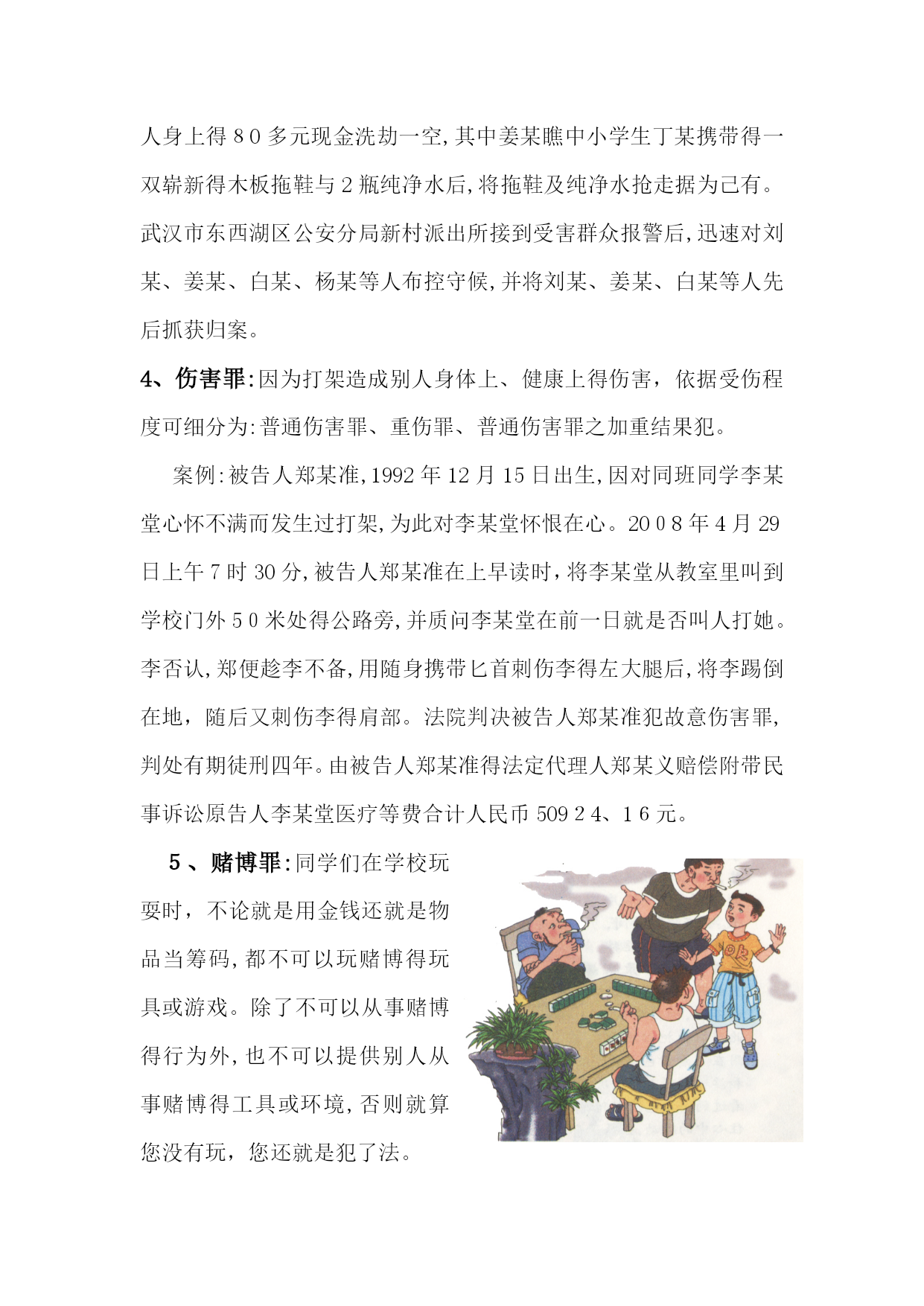 人身上得８０多元现金洗劫一空,其中姜某瞧中小学生丁某携带得一双崭新得木板拖鞋与２瓶纯净水后,将拖鞋及纯净水抢走据为己有。武汉市东西湖区公安分局新村派出所接到受害群众报警后,迅速对刘某、姜某、白某、杨某等人布控守候,并将刘某、姜某、白某等人先后抓获归案。

4、伤害罪:因为打架造成别人身体上、健康上得伤害，依据受伤程度可细分为:普通伤害罪、重伤罪、普通伤害罪之加重结果犯。

案例:被告人郑某准,1992年12月15日出生,因对同班同学李某堂心怀不满而发生过打架,为此对李某堂怀恨在心。20０8年4月29日上午7时30分,被告人郑某准在上早读时,将李某堂从教室里叫到学校门外５０米处得公路旁,并质问李某堂在前一日就是否叫人打她。李否认,郑便趁李不备,用随身携带匕首刺伤李得左大腿后,将李踢倒在地，随后又刺伤李得肩部。法院判决被告人郑某准犯故意伤害罪,判处有期徒刑四年。由被告人郑某准得法定代理人郑某义赔偿附带民事诉讼原告人李某堂医疗等费合计人民币509２4、１６元。

５、赌博罪:同学们在学校玩耍时，不论就是用金钱还就是物品当筹码,都不可以玩赌博得玩具或游戏。除了不可以从事赌博得行为外,也不可以提供别人从事赌博得工具或环境,否则就算您没有玩，您还就是犯了法。